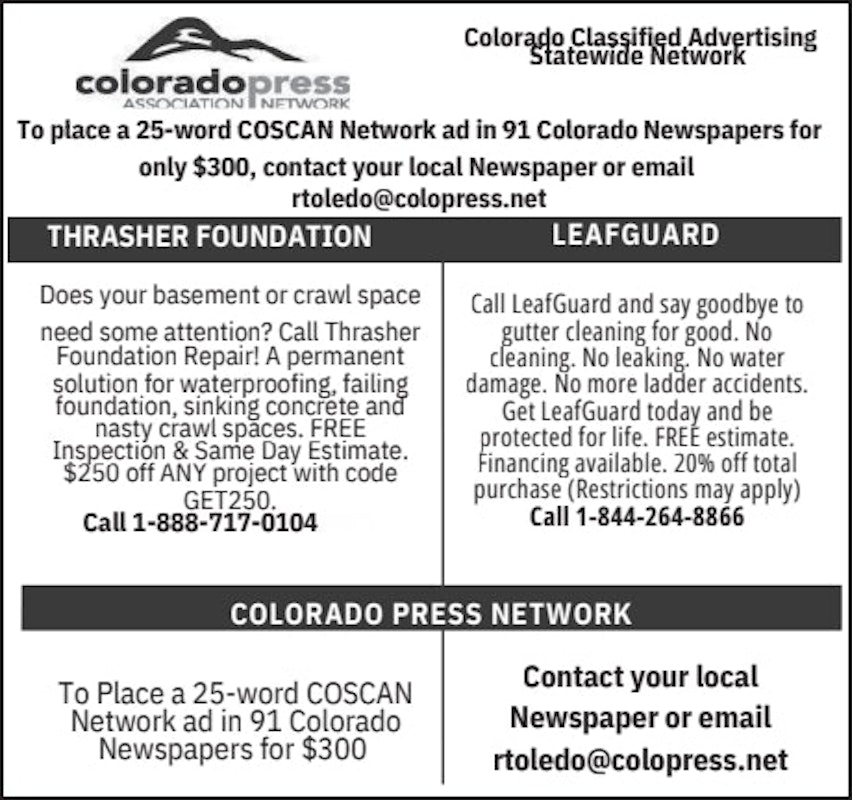 coloradopress
ASSOCIATION NETWORK

Colorado Classified Advertising Statewide Network

To place a 25-word COSCAN Network ad in 91 Colorado Newspapers for only $300, contact your local Newspaper or email rtoledo@colopress.net

THRASHER FOUNDATION

Does your basement or crawl space need some attention? Call Thrasher Foundation Repair! A permanent solution for waterproofing, failing foundation, sinking concrete and nasty crawl spaces. FREE Inspection & Same Day Estimate. $250 off ANY project with code GET250.
Call 1-888-717-0104

LEAFGUARD

Call LeafGuard and say goodbye to gutter cleaning for good. No cleaning. No leaking. No water damage. No more ladder accidents. Get LeafGuard today and be protected for life. FREE estimate. Financing available. 20% off total purchase (Restrictions may apply)
Call 1-844-264-8866

COLORADO PRESS NETWORK

To Place a 25-word COSCAN Network ad in 91 Colorado Newspapers for $300

Contact your local Newspaper or email rtoledo@colopress.net